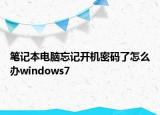 笔记本电脑忘记开机密码了怎么办windows7